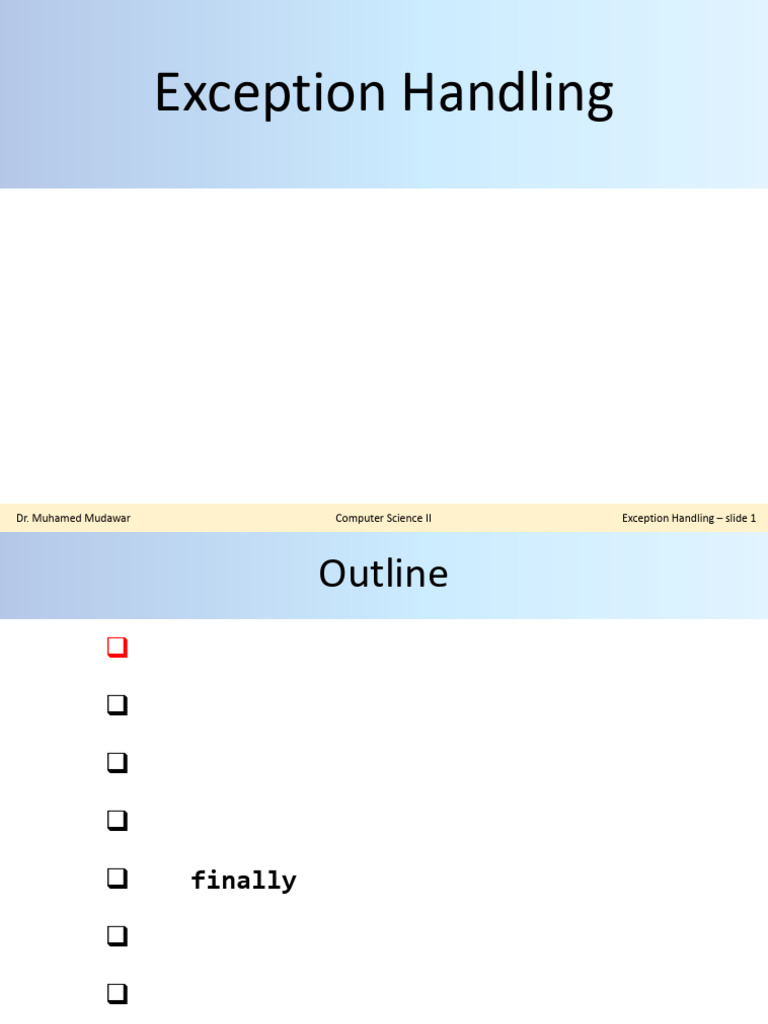 Exception Handling

Dr. Muhamed Mudawar

Computer Science II

Exception Handling – slide 1

Outline

☐

☐

☐

☐

☐ finally

☐

☐